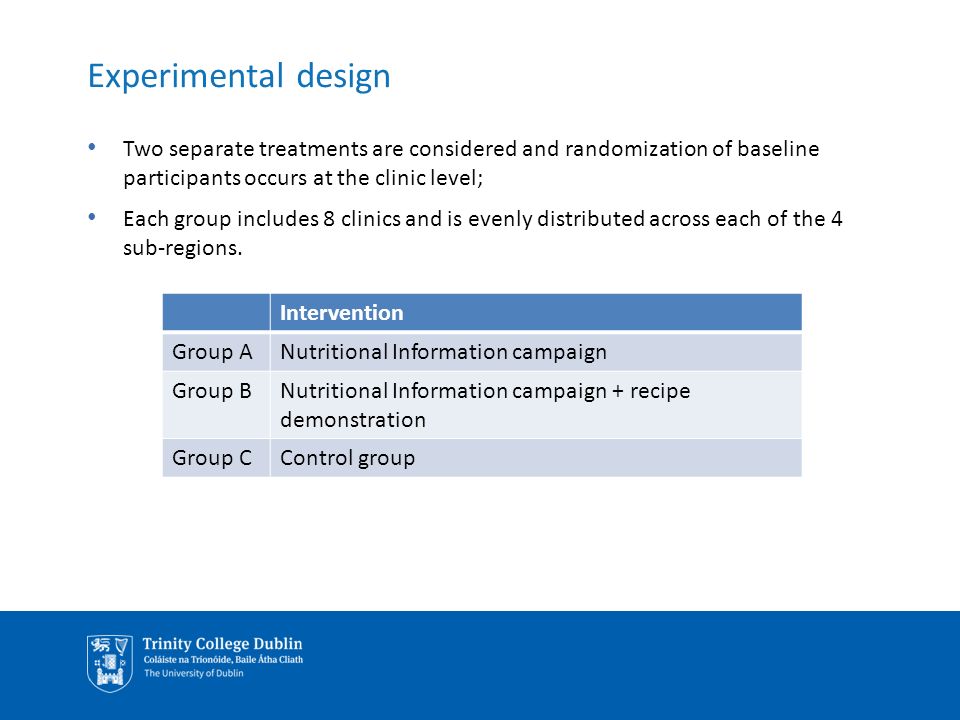 Experimental design

• Two separate treatments are considered and randomization of baseline participants occurs at the clinic level;

• Each group includes 8 clinics and is evenly distributed across each of the 4 sub-regions.

| | Intervention |
|---|---|
| Group A | Nutritional Information campaign |
| Group B | Nutritional Information campaign + recipe demonstration |
| Group C | Control group |

Trinity College Dublin
Coláiste na Tríonóide, Baile Átha Cliath
The University of Dublin